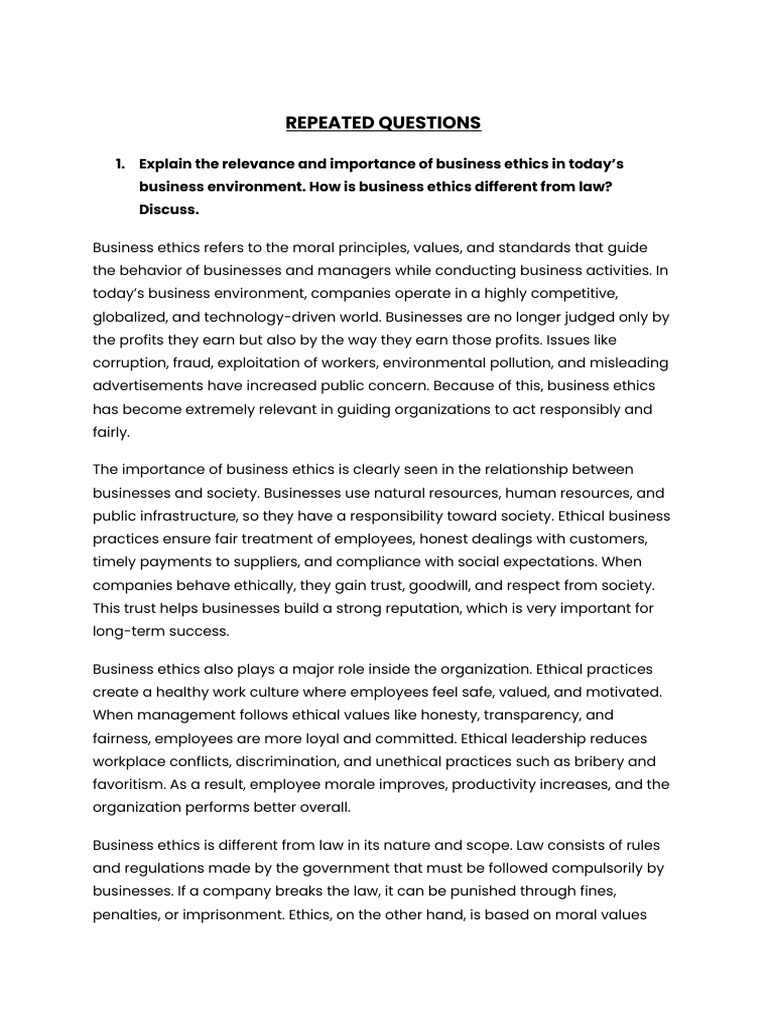 REPEATED QUESTIONS

1. Explain the relevance and importance of business ethics in today's business environment. How is business ethics different from law? Discuss.

Business ethics refers to the moral principles, values, and standards that guide the behavior of businesses and managers while conducting business activities. In today's business environment, companies operate in a highly competitive, globalized, and technology-driven world. Businesses are no longer judged only by the profits they earn but also by the way they earn those profits. Issues like corruption, fraud, exploitation of workers, environmental pollution, and misleading advertisements have increased public concern. Because of this, business ethics has become extremely relevant in guiding organizations to act responsibly and fairly.

The importance of business ethics is clearly seen in the relationship between businesses and society. Businesses use natural resources, human resources, and public infrastructure, so they have a responsibility toward society. Ethical business practices ensure fair treatment of employees, honest dealings with customers, timely payments to suppliers, and compliance with social expectations. When companies behave ethically, they gain trust, goodwill, and respect from society. This trust helps businesses build a strong reputation, which is very important for long-term success.

Business ethics also plays a major role inside the organization. Ethical practices create a healthy work culture where employees feel safe, valued, and motivated. When management follows ethical values like honesty, transparency, and fairness, employees are more loyal and committed. Ethical leadership reduces workplace conflicts, discrimination, and unethical practices such as bribery and favoritism. As a result, employee morale improves, productivity increases, and the organization performs better overall.

Business ethics is different from law in its nature and scope. Law consists of rules and regulations made by the government that must be followed compulsorily by businesses. If a company breaks the law, it can be punished through fines, penalties, or imprisonment. Ethics, on the other hand, is based on moral values